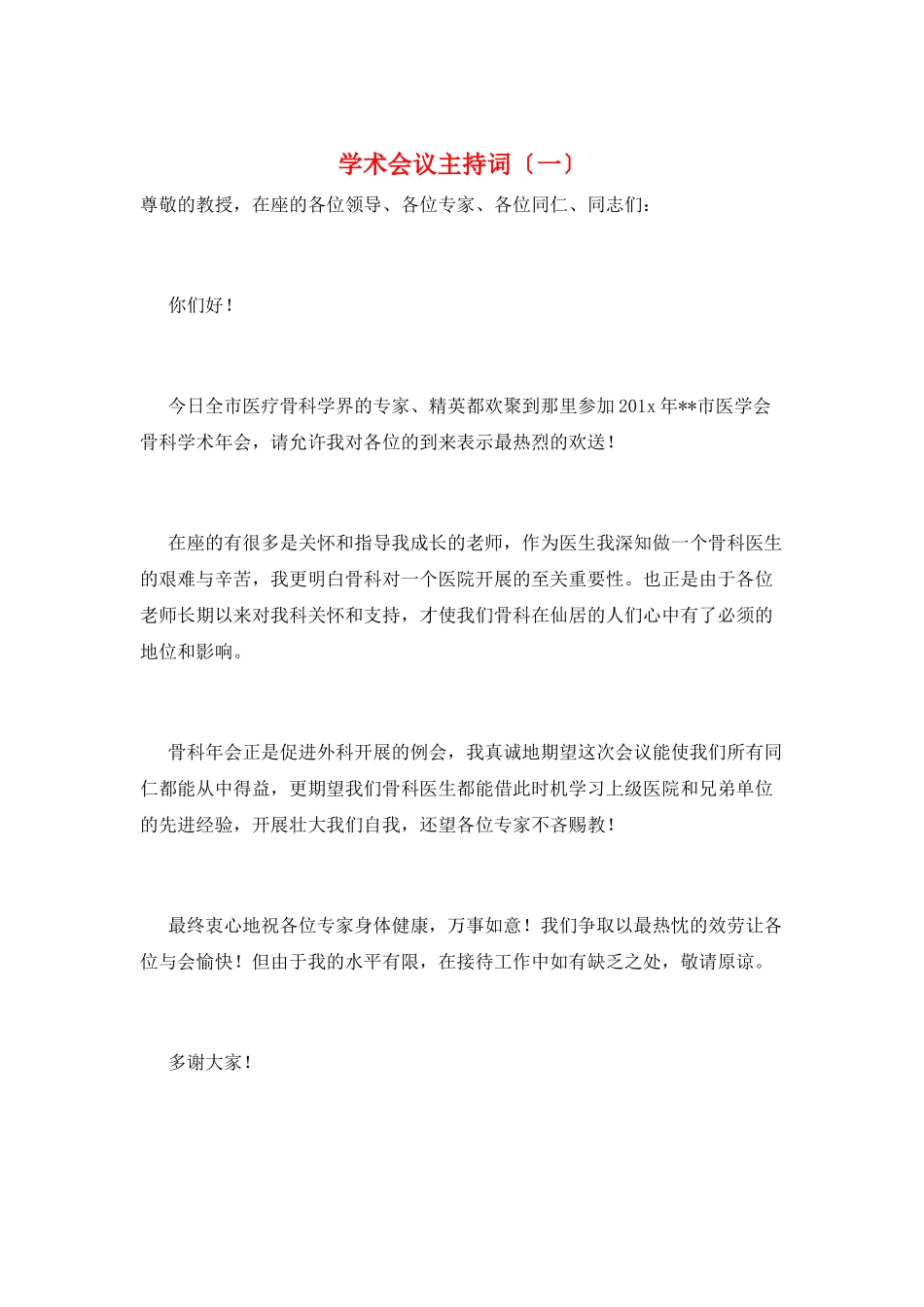 学术会议主持词〔一〕

尊敬的教授，在座的各位领导、各位专家、各位同仁、同志们：

你们好！

今日全市医疗骨科学界的专家、精英都欢聚到那里参加201x年**市医学会骨科学术年会，请允许我对各位的到来表示最热烈的欢送！

在座的有很多是关怀和指导我成长的老师，作为医生我深知做一个骨科医生的艰难与辛苦，我更明白骨科对一个医院开展的至关重要性。也正是由于各位老师长期以来对我科关怀和支持，才使我们骨科在仙居的人们心中有了必须的地位和影响。

骨科年会正是促进外科开展的例会，我真诚地期望这次会议能使我们所有同仁都能从中得益，更期望我们骨科医生都能借此时机学习上级医院和兄弟单位的先进经验，开展壮大我们自我，还望各位专家不吝赐教！

最终衷心地祝各位专家身体健康，万事如意！我们争取以最热忱的效劳让各位与会愉快！但由于我的水平有限，在接待工作中如有缺乏之处，敬请原谅。

多谢大家！